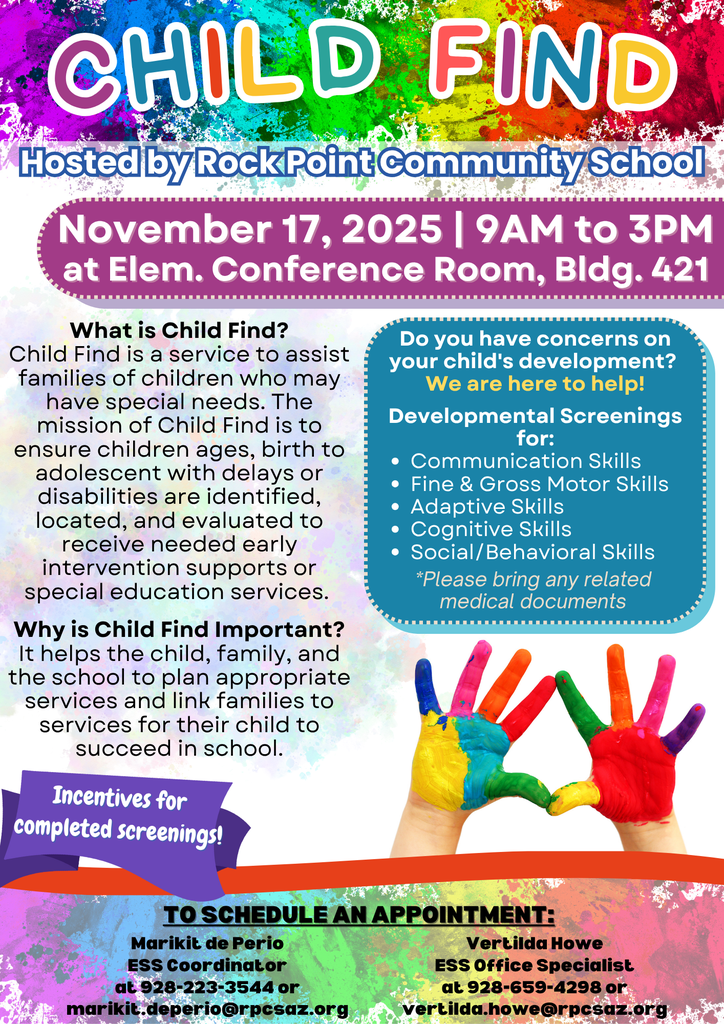 CHILD FIND

Hosted by Rock Point Community School

November 17, 2025 | 9AM to 3PM
at Elem. Conference Room, Bldg. 421

What is Child Find?
Child Find is a service to assist families of children who may have special needs. The mission of Child Find is to ensure children ages, birth to adolescent with delays or disabilities are identified, located, and evaluated to receive needed early intervention supports or special education services.

Why is Child Find Important?
It helps the child, family, and the school to plan appropriate services and link families to services for their child to succeed in school.

Do you have concerns on your child's development?
We are here to help!

Developmental Screenings for:
• Communication Skills
• Fine & Gross Motor Skills
• Adaptive Skills
• Cognitive Skills
• Social/Behavioral Skills
*Please bring any related medical documents

Incentives for completed screenings!

TO SCHEDULE AN APPOINTMENT:

Marikit de Perio
ESS Coordinator
at 928-223-3544 or
marikit.deperio@rpcsaz.org

Vertilda Howe
ESS Office Specialist
at 928-659-4298 or
vertilda.howe@rpcsaz.org